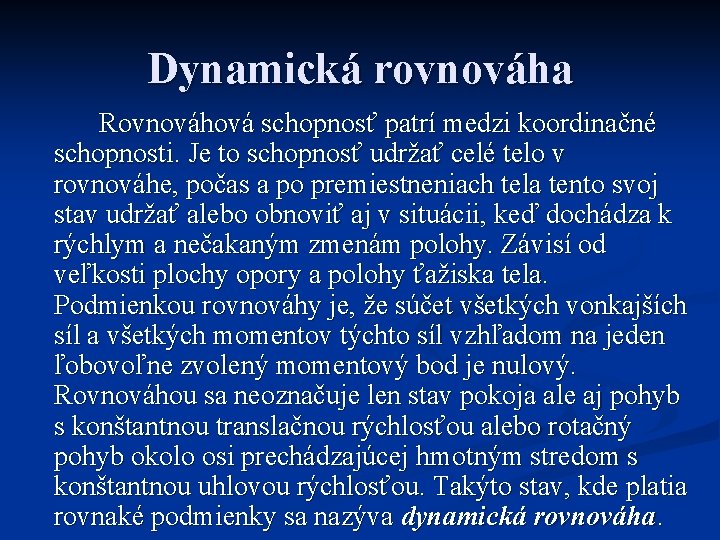 Dynamická rovnováha

Rovnováhová schopnosť patrí medzi koordinačné schopnosti. Je to schopnosť udržať celé telo v rovnováhe, počas a po premiestneniach tela tento svoj stav udržať alebo obnoviť aj v situácii, keď dochádza k rýchlym a nečakaným zmenám polohy. Závisí od veľkosti plochy opory a polohy ťažiska tela. Podmienkou rovnováhy je, že súčet všetkých vonkajších síl a všetkých momentov týchto síl vzhľadom na jeden ľobovoľne zvolený momentový bod je nulový. Rovnováhou sa neoznačuje len stav pokoja ale aj pohyb s konštantnou translačnou rýchlosťou alebo rotačný pohyb okolo osi prechádzajúcej hmotným stredom s konštantnou uhlovou rýchlosťou. Takýto stav, kde platia rovnaké podmienky sa nazýva dynamická rovnováha.